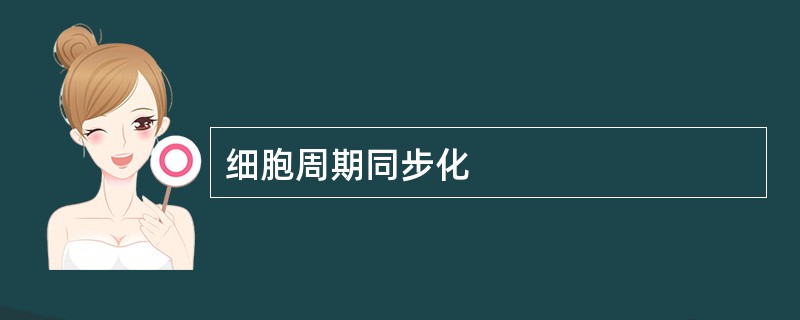 细胞周期同步化